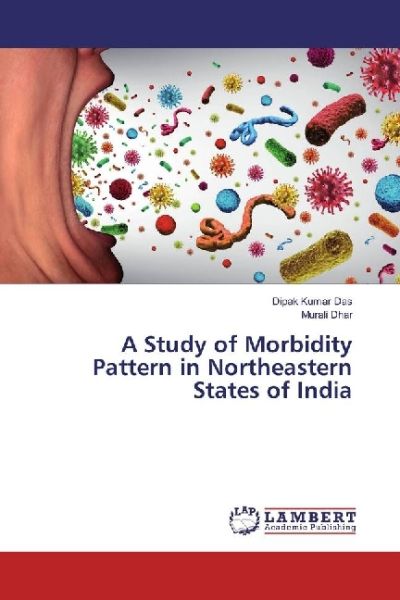 Dipak Kumar Das
Murali Dhar

A Study of Morbidity Pattern in Northeastern States of India

LAP LAMBERT
Academic Publishing